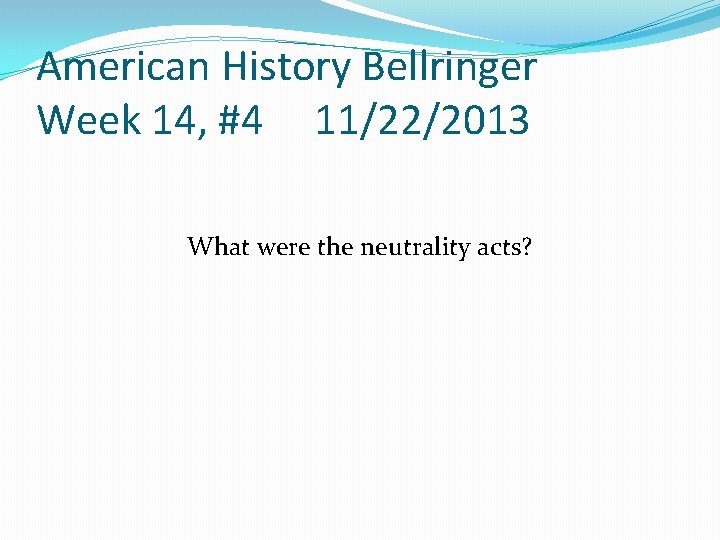 American History Bellringer
Week 14, #4     11/22/2013

What were the neutrality acts?